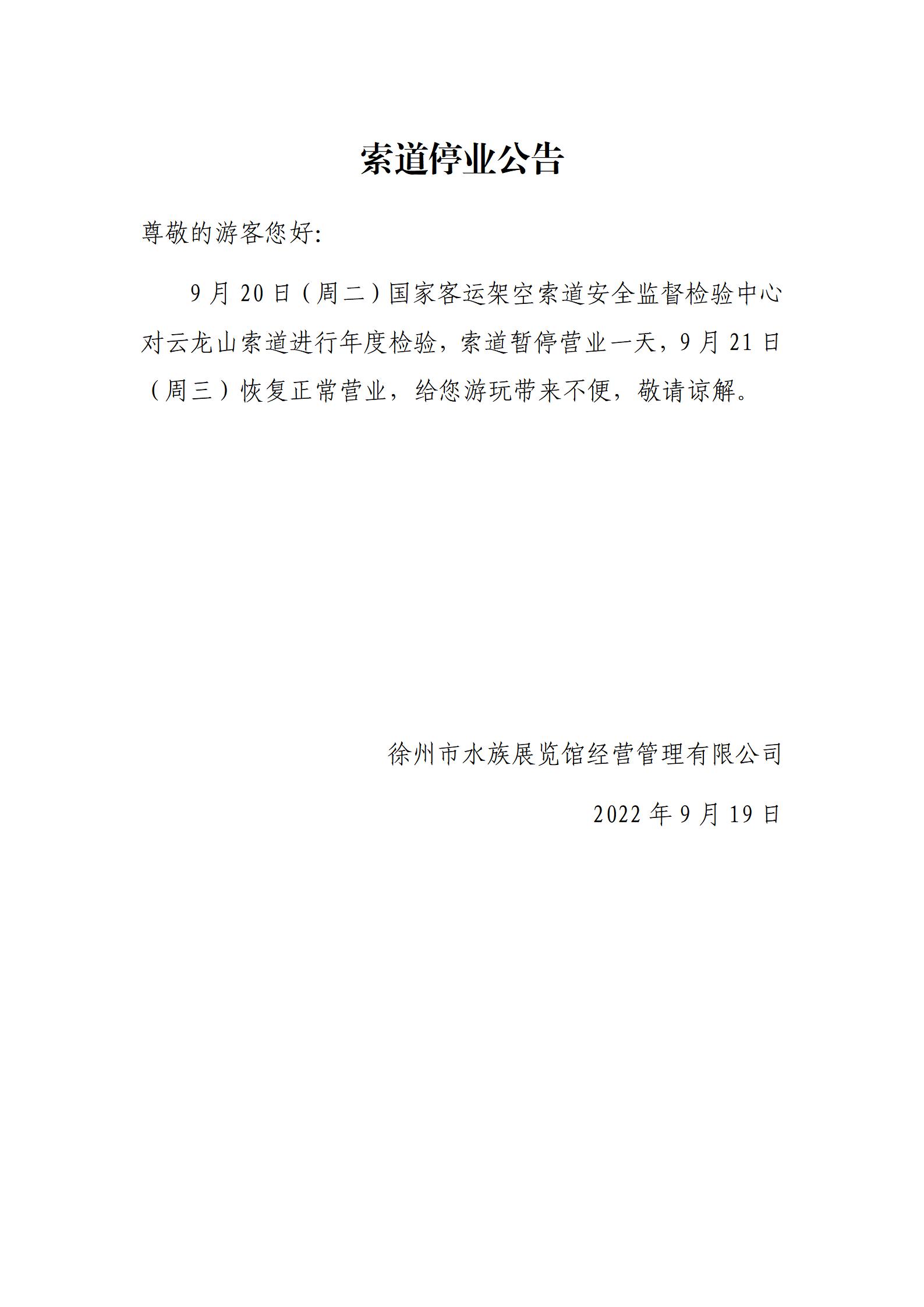 索道停业公告

尊敬的游客您好:

9月20日（周二）国家客运架空索道安全监督检验中心对云龙山索道进行年度检验，索道暂停营业一天，9月21日（周三）恢复正常营业，给您游玩带来不便，敬请谅解。

徐州市水族展览馆经营管理有限公司

2022年9月19日